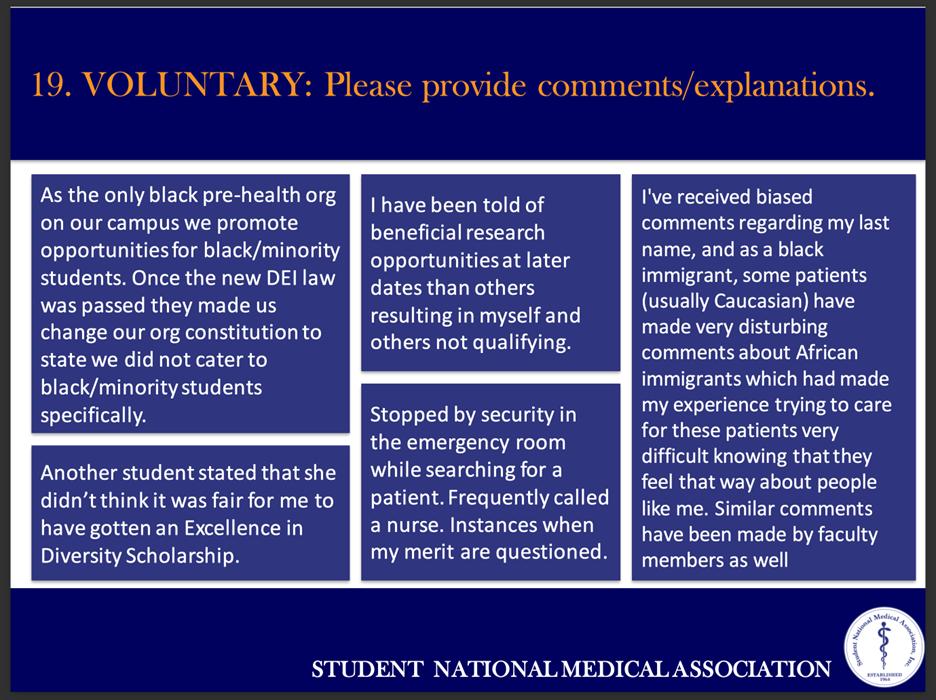 19. VOLUNTARY: Please provide comments/explanations.

As the only black pre-health org on our campus we promote opportunities for black/minority students. Once the new DEI law was passed they made us change our org constitution to state we did not cater to black/minority students specifically.

Another student stated that she didn't think it was fair for me to have gotten an Excellence in Diversity Scholarship.

I have been told of beneficial research opportunities at later dates than others resulting in myself and others not qualifying.

Stopped by security in the emergency room while searching for a patient. Frequently called a nurse. Instances when my merit are questioned.

I've received biased comments regarding my last name, and as a black immigrant, some patients (usually Caucasian) have made very disturbing comments about African immigrants which had made my experience trying to care for these patients very difficult knowing that they feel that way about people like me. Similar comments have been made by faculty members as well

STUDENT NATIONAL MEDICAL ASSOCIATION

Student National Medical Association, Inc. ESTABLISHED 1964